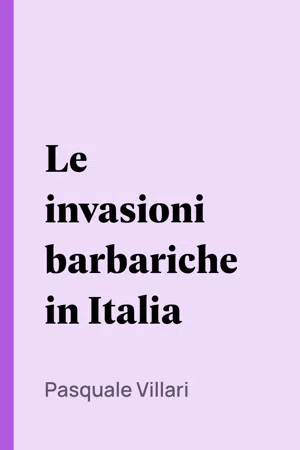 Le invasioni barbariche in Italia

Pasquale Villari